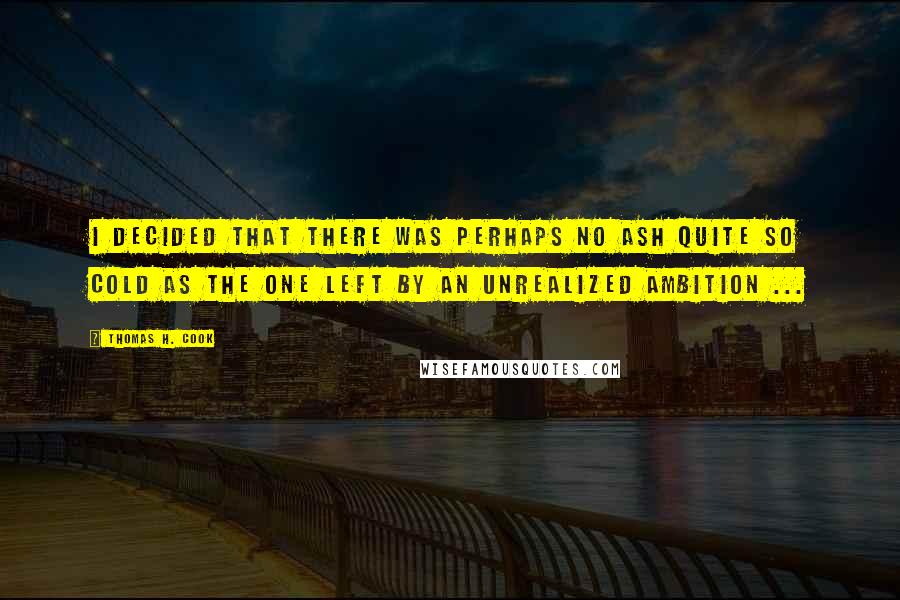 I DECIDED THAT THERE WAS PERHAPS NO ASH QUITE SO COLD AS THE ONE LEFT BY AN UNREALIZED AMBITION ...

THOMAS H. COOK

WISEFAMOUSQUOTES.COM